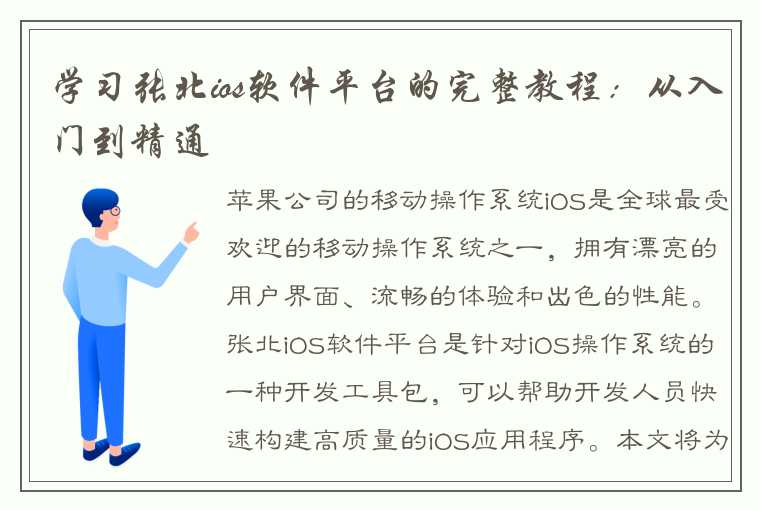 学习张北ios软件平台的完整教程：从入门到精通

苹果公司的移动操作系统iOS是全球最受欢迎的移动操作系统之一，拥有漂亮的用户界面、流畅的体验和出色的性能。张北iOS软件平台是针对iOS操作系统的一种开发工具包，可以帮助开发人员快速构建高质量的iOS应用程序。本文将为